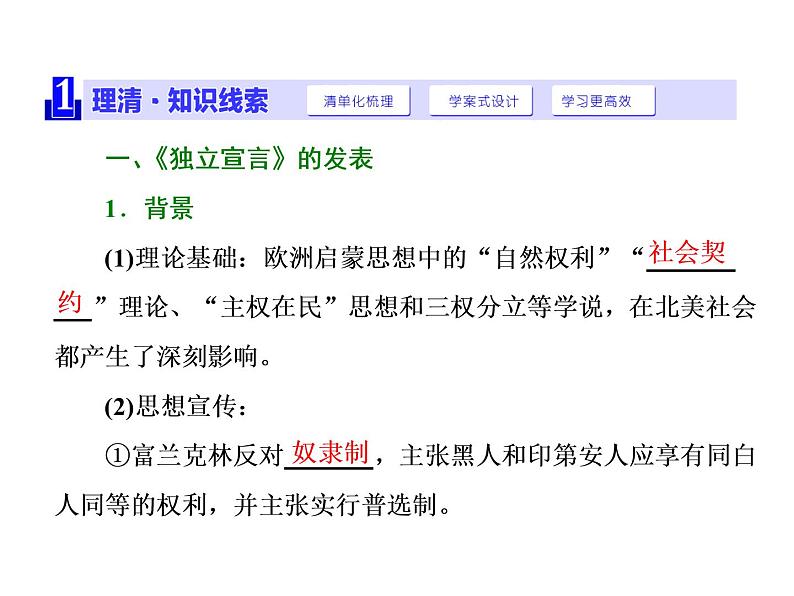 1 理清·知识线索 清单化梳理 学案式设计 学习更高效

一、《独立宣言》的发表

1．背景

(1)理论基础：欧洲启蒙思想中的“自然权利”“社会契约”理论、“主权在民”思想和三权分立等学说，在北美社会都产生了深刻影响。

(2)思想宣传：

①富兰克林反对奴隶制，主张黑人和印第安人应享有同白人同等的权利，并主张实行普选制。